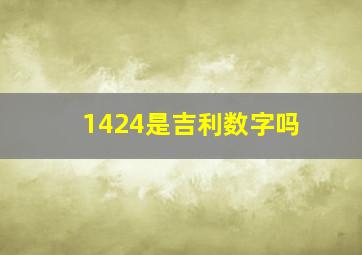 1424是吉利数字吗